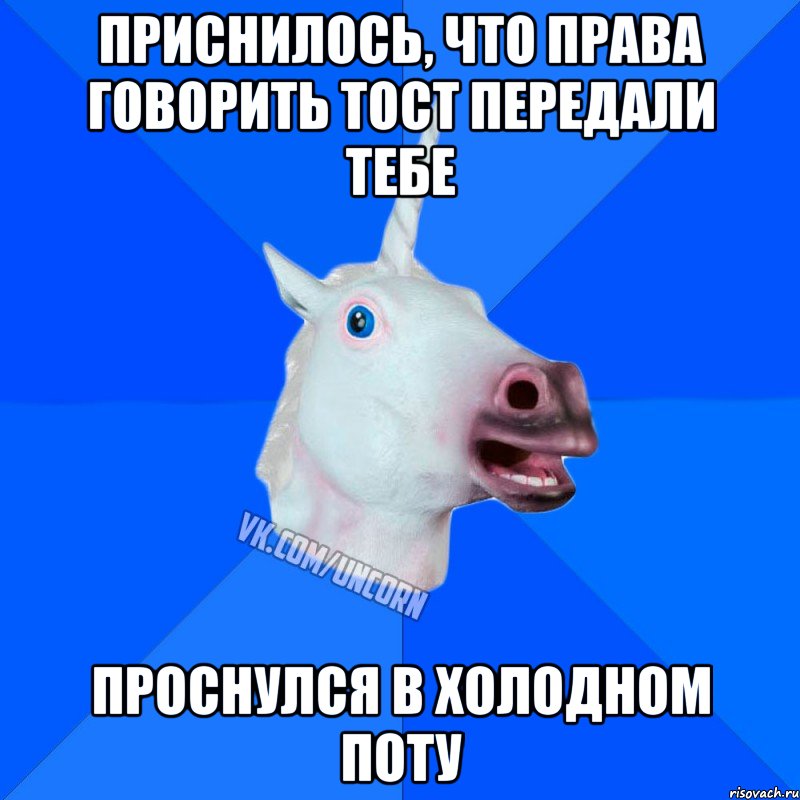 ПРИСНИЛОСЬ, ЧТО ПРАВА ГОВОРИТЬ ТОСТ ПЕРЕДАЛИ ТЕБЕ

VK.COM/UNCORN

ПРОСНУЛСЯ В ХОЛОДНОМ ПОТУ

risovach.ru